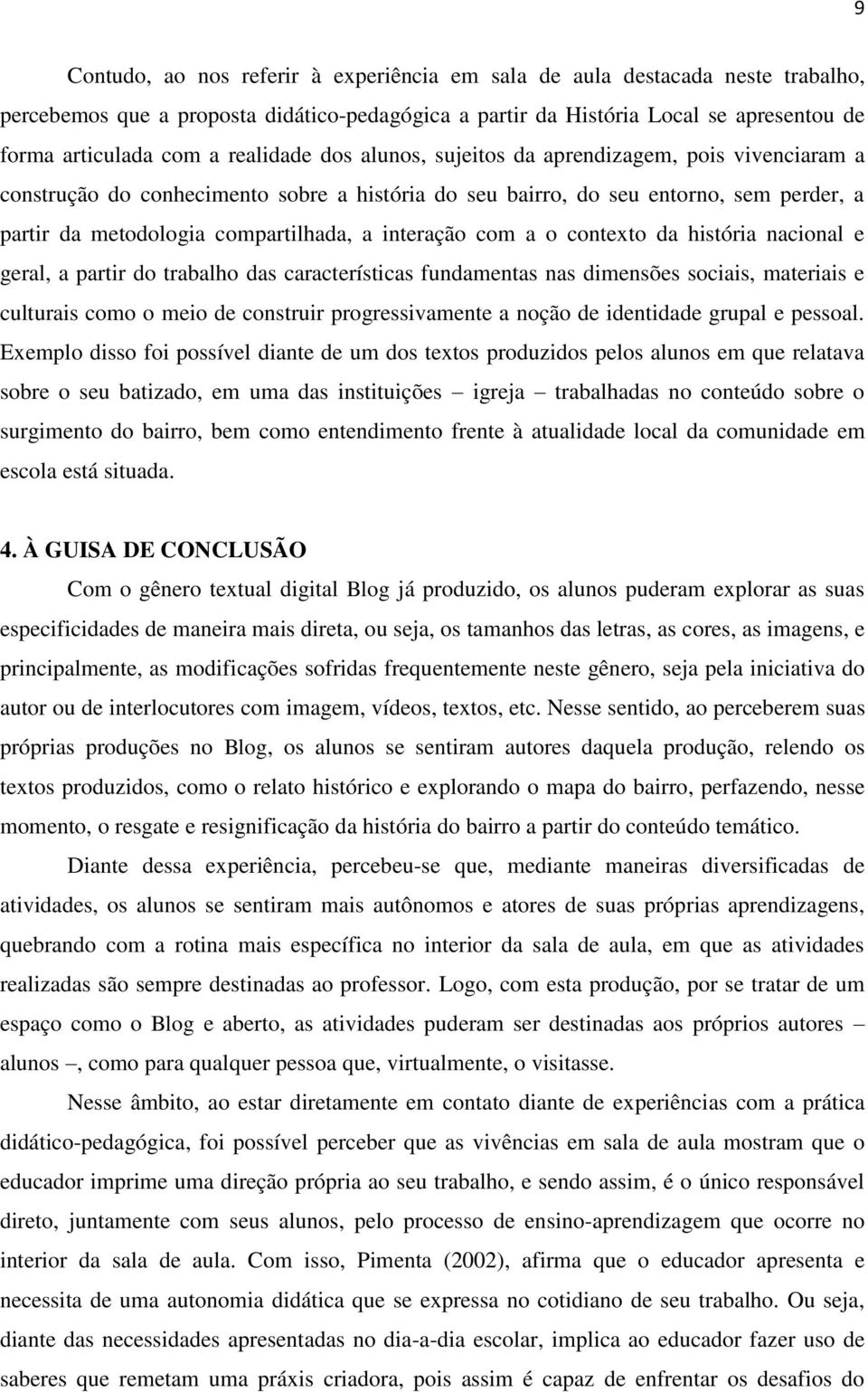 9

Contudo, ao nos referir à experiência em sala de aula destacada neste trabalho, percebemos que a proposta didático-pedagógica a partir da História Local se apresentou de forma articulada com a realidade dos alunos, sujeitos da aprendizagem, pois vivenciaram a construção do conhecimento sobre a história do seu bairro, do seu entorno, sem perder, a partir da metodologia compartilhada, a interação com a o contexto da história nacional e geral, a partir do trabalho das características fundamentas nas dimensões sociais, materiais e culturais como o meio de construir progressivamente a noção de identidade grupal e pessoal. Exemplo disso foi possível diante de um dos textos produzidos pelos alunos em que relatava sobre o seu batizado, em uma das instituições – igreja – trabalhadas no conteúdo sobre o surgimento do bairro, bem como entendimento frente à atualidade local da comunidade em escola está situada.

4. À GUISA DE CONCLUSÃO

Com o gênero textual digital Blog já produzido, os alunos puderam explorar as suas especificidades de maneira mais direta, ou seja, os tamanhos das letras, as cores, as imagens, e principalmente, as modificações sofridas frequentemente neste gênero, seja pela iniciativa do autor ou de interlocutores com imagem, vídeos, textos, etc. Nesse sentido, ao perceberem suas próprias produções no Blog, os alunos se sentiram autores daquela produção, relendo os textos produzidos, como o relato histórico e explorando o mapa do bairro, perfazendo, nesse momento, o resgate e resignificação da história do bairro a partir do conteúdo temático.

Diante dessa experiência, percebeu-se que, mediante maneiras diversificadas de atividades, os alunos se sentiram mais autônomos e atores de suas próprias aprendizagens, quebrando com a rotina mais específica no interior da sala de aula, em que as atividades realizadas são sempre destinadas ao professor. Logo, com esta produção, por se tratar de um espaço como o Blog e aberto, as atividades puderam ser destinadas aos próprios autores – alunos –, como para qualquer pessoa que, virtualmente, o visitasse.

Nesse âmbito, ao estar diretamente em contato diante de experiências com a prática didático-pedagógica, foi possível perceber que as vivências em sala de aula mostram que o educador imprime uma direção própria ao seu trabalho, e sendo assim, é o único responsável direto, juntamente com seus alunos, pelo processo de ensino-aprendizagem que ocorre no interior da sala de aula. Com isso, Pimenta (2002), afirma que o educador apresenta e necessita de uma autonomia didática que se expressa no cotidiano de seu trabalho. Ou seja, diante das necessidades apresentadas no dia-a-dia escolar, implica ao educador fazer uso de saberes que remetam uma práxis criadora, pois assim é capaz de enfrentar os desafios do